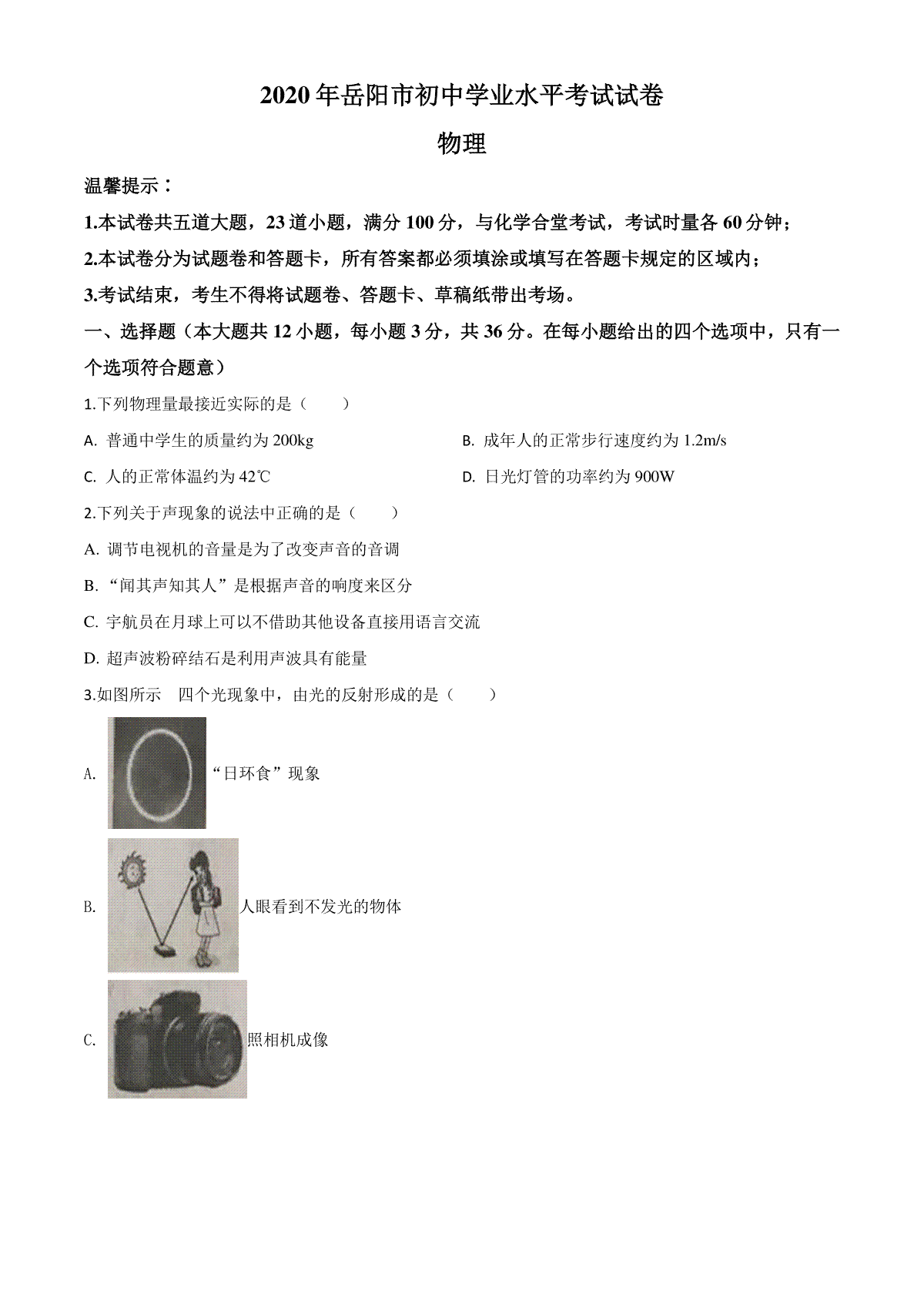 2020年岳阳市初中学业水平考试试卷

物理

温馨提示：

1.本试卷共五道大题，23道小题，满分100分，与化学合堂考试，考试时量各60分钟；

2.本试卷分为试题卷和答题卡，所有答案都必须填涂或填写在答题卡规定的区域内；

3.考试结束，考生不得将试题卷、答题卡、草稿纸带出考场。

一、选择题（本大题共12小题，每小题3分，共36分。在每小题给出的四个选项中，只有一个选项符合题意）

1.下列物理量最接近实际的是（　　）

A. 普通中学生的质量约为200kg

B. 成年人的正常步行速度约为1.2m/s

C. 人的正常体温约为42℃

D. 日光灯管的功率约为900W

2.下列关于声现象的说法中正确的是（　　）

A. 调节电视机的音量是为了改变声音的音调

B. “闻其声知其人”是根据声音的响度来区分

C. 宇航员在月球上可以不借助其他设备直接用语言交流

D. 超声波粉碎结石是利用声波具有能量

3.如图所示　四个光现象中，由光的反射形成的是（　　）

A. “日环食”现象

B. 人眼看到不发光的物体

C. 照相机成像